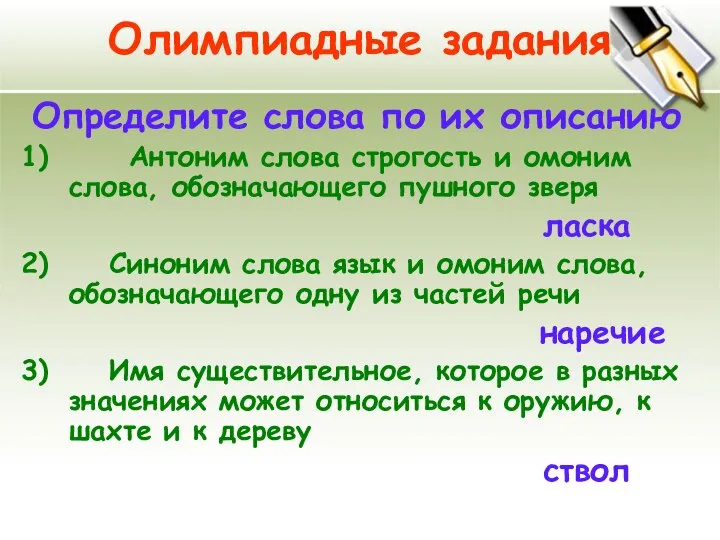 Олимпиадные задания

Определите слова по их описанию

1) Антоним слова строгость и омоним слова, обозначающего пушного зверя

ласка

2) Синоним слова язык и омоним слова, обозначающего одну из частей речи

наречие

3) Имя существительное, которое в разных значениях может относиться к оружию, к шахте и к дереву

ствол